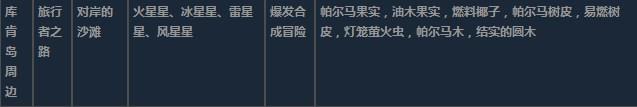 | 库肯岛周边 | 旅行者之路 | 对岸的沙滩 | 火星星、冰星星、雷星星、风星星 | 爆发合成冒险 | 帕尔马果实，油木果实，燃料椰子，帕尔马树皮，易燃树皮，灯笼萤火虫，帕尔马木，结实的圆木 |
|---|---|---|---|---|---|